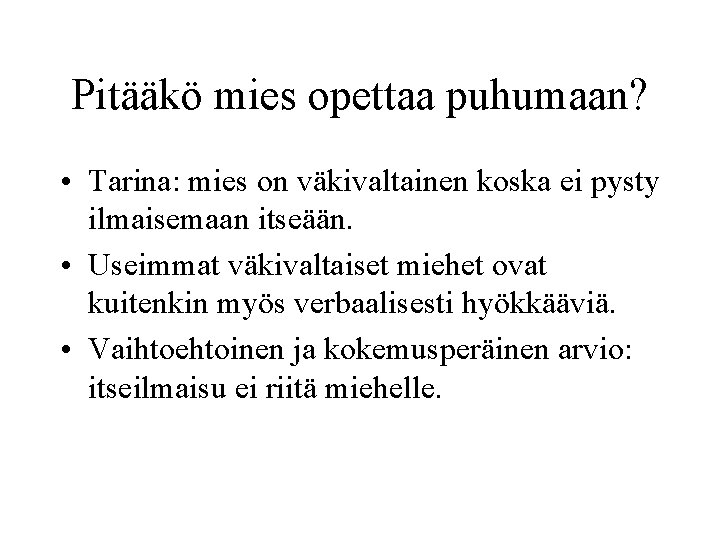 Pitääkö mies opettaa puhumaan?

• Tarina: mies on väkivaltainen koska ei pysty ilmaisemaan itseään.
• Useimmat väkivaltaiset miehet ovat kuitenkin myös verbaalisesti hyökkääviä.
• Vaihtoehtoinen ja kokemusperäinen arvio: itseilmaisu ei riitä miehelle.